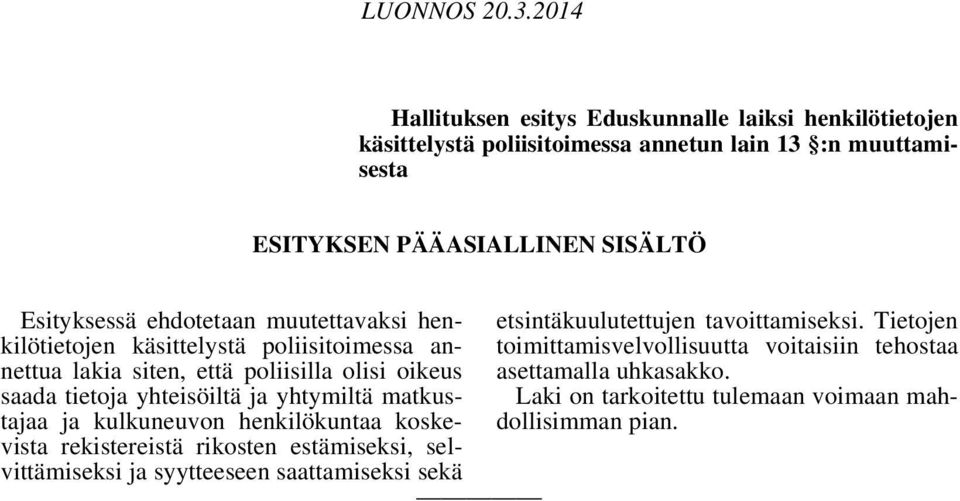 LUONNOS 20.3.2014

Hallituksen esitys Eduskunnalle laiksi henkilötietojen käsittelystä poliisitoimessa annetun lain 13 §:n muuttamisesta

ESITYKSEN PÄÄASIALLINEN SISÄLTÖ

Esityksessä ehdotetaan muutettavaksi henkilötietojen käsittelystä poliisitoimessa annettua lakia siten, että poliisilla olisi oikeus saada tietoja yhteisöiltä ja yhtymiltä matkustajaa ja kulkuneuvon henkilökuntaa koskevista rekistereistä rikosten estämiseksi, selvittämiseksi ja syytteeseen saattamiseksi sekä etsintäkuulutettujen tavoittamiseksi. Tietojen toimittamisvelvollisuutta voitaisiin tehostaa asettamalla uhkasakko.

Laki on tarkoitettu tulemaan voimaan mahdollisimman pian.